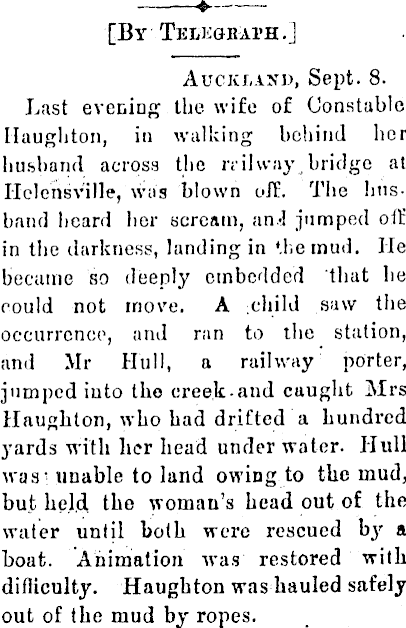 [By Telegraph.]

Auckland, Sept. 8.

Last evening the wife of Constable Haughton, in walking behind her husband across the railway bridge at Helensville, was blown off. The husband heard her scream, and jumped off in the darkness, landing in the mud. He became so deeply embedded that he could not move. A child saw the occurrence, and ran to the station, and Mr Hull, a railway porter, jumped into the creek and caught Mrs Haughton, who had drifted a hundred yards with her head under water. Hull was unable to land owing to the mud, but held the woman's head out of the water until both were rescued by a boat. Animation was restored with difficulty. Haughton was hauled safely out of the mud by ropes.